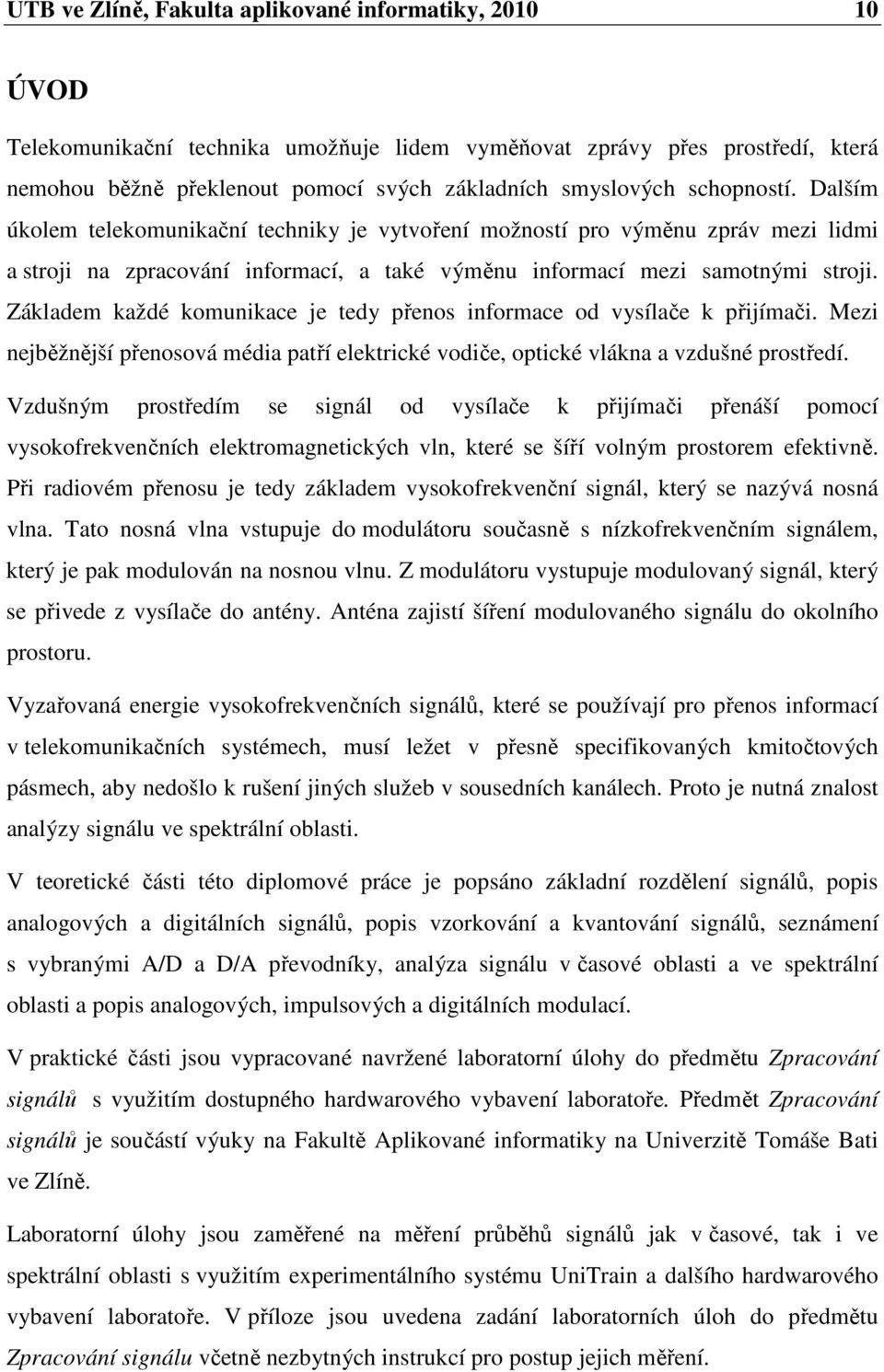 UTB ve Zlíně, Fakulta aplikované informatiky, 2010 10

ÚVOD

Telekomunikační technika umožňuje lidem vyměňovat zprávy přes prostředí, která nemohou běžně překlenout pomocí svých základních smyslových schopností. Dalším úkolem telekomunikační techniky je vytvoření možností pro výměnu zpráv mezi lidmi a stroji na zpracování informací, a také výměnu informací mezi samotnými stroji. Základem každé komunikace je tedy přenos informace od vysílače k přijímači. Mezi nejběžnější přenosová média patří elektrické vodiče, optické vlákna a vzdušné prostředí. Vzdušným prostředím se signál od vysílače k přijímači přenáší pomocí vysokofrekvenčních elektromagnetických vln, které se šíří volným prostorem efektivně. Při radiovém přenosu je tedy základem vysokofrekvenční signál, který se nazývá nosná vlna. Tato nosná vlna vstupuje do modulátoru současně s nízkofrekvenčním signálem, který je pak modulován na nosnou vlnu. Z modulátoru vystupuje modulovaný signál, který se přivede z vysílače do antény. Anténa zajistí šíření modulovaného signálu do okolního prostoru.

Vyzařovaná energie vysokofrekvenčních signálů, které se používají pro přenos informací v telekomunikačních systémech, musí ležet v přesně specifikovaných kmitočtových pásmech, aby nedošlo k rušení jiných služeb v sousedních kanálech. Proto je nutná znalost analýzy signálu ve spektrální oblasti.

V teoretické části této diplomové práce je popsáno základní rozdělení signálů, popis analogových a digitálních signálů, popis vzorkování a kvantování signálů, seznámení s vybranými A/D a D/A převodníky, analýza signálu v časové oblasti a ve spektrální oblasti a popis analogových, impulsových a digitálních modulací.

V praktické části jsou vypracované navržené laboratorní úlohy do předmětu Zpracování signálů s využitím dostupného hardwarového vybavení laboratoře. Předmět Zpracování signálů je součástí výuky na Fakultě Aplikované informatiky na Univerzitě Tomáše Bati ve Zlíně.

Laboratorní úlohy jsou zaměřené na měření průběhů signálů jak v časové, tak i ve spektrální oblasti s využitím experimentálního systému UniTrain a dalšího hardwarového vybavení laboratoře. V příloze jsou uvedena zadání laboratorních úloh do předmětu Zpracování signálu včetně nezbytných instrukcí pro postup jejich měření.